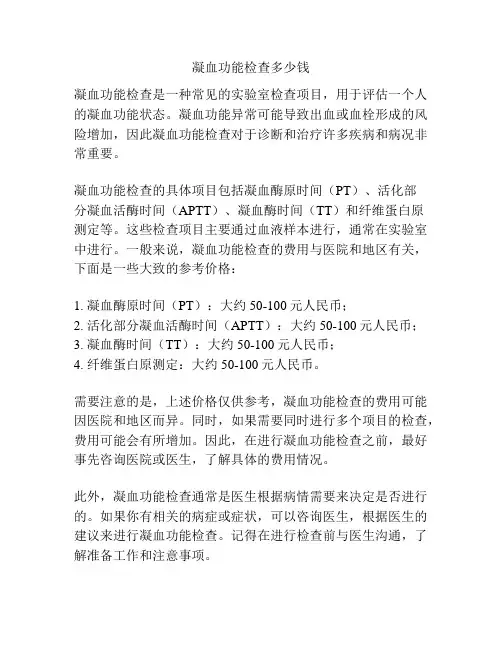 凝血功能检查多少钱

凝血功能检查是一种常见的实验室检查项目，用于评估一个人的凝血功能状态。凝血功能异常可能导致出血或血栓形成的风险增加，因此凝血功能检查对于诊断和治疗许多疾病和病况非常重要。

凝血功能检查的具体项目包括凝血酶原时间（PT）、活化部分凝血活酶时间（APTT）、凝血酶时间（TT）和纤维蛋白原测定等。这些检查项目主要通过血液样本进行，通常在实验室中进行。一般来说，凝血功能检查的费用与医院和地区有关，下面是一些大致的参考价格：

1. 凝血酶原时间（PT）：大约 50-100 元人民币；
2. 活化部分凝血活酶时间（APTT）：大约 50-100 元人民币；
3. 凝血酶时间（TT）：大约 50-100 元人民币；
4. 纤维蛋白原测定：大约 50-100 元人民币。

需要注意的是，上述价格仅供参考，凝血功能检查的费用可能因医院和地区而异。同时，如果需要同时进行多个项目的检查，费用可能会有所增加。因此，在进行凝血功能检查之前，最好事先咨询医院或医生，了解具体的费用情况。

此外，凝血功能检查通常是医生根据病情需要来决定是否进行的。如果你有相关的病症或症状，可以咨询医生，根据医生的建议来进行凝血功能检查。记得在进行检查前与医生沟通，了解准备工作和注意事项。